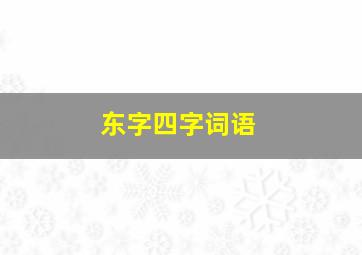 东字四字词语